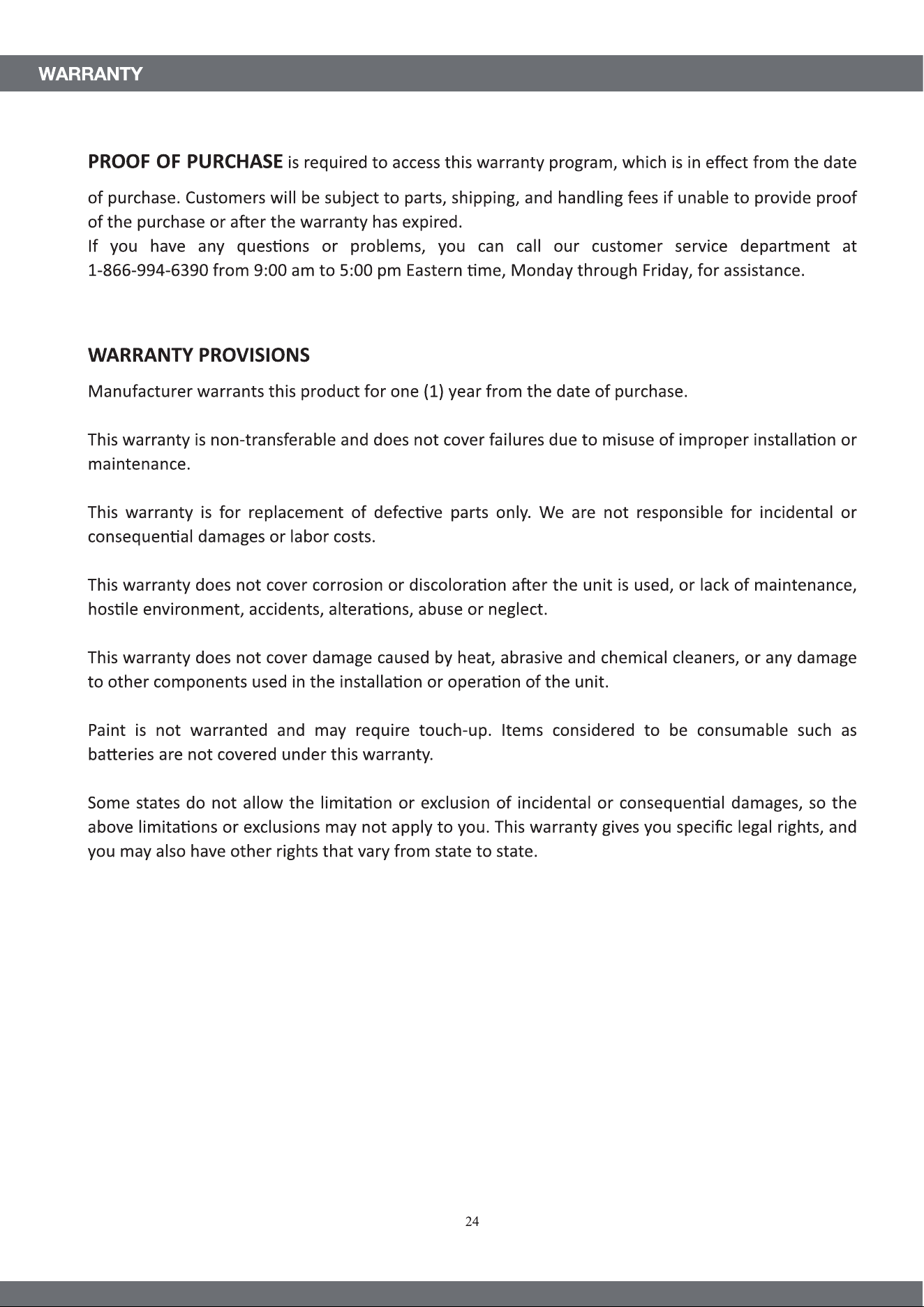 WARRANTY

PROOF OF PURCHASE is required to access this warranty program, which is in effect from the date of purchase. Customers will be subject to parts, shipping, and handling fees if unable to provide proof of the purchase or after the warranty has expired.
If you have any questions or problems, you can call our customer service department at 1-866-994-6390 from 9:00 am to 5:00 pm Eastern time, Monday through Friday, for assistance.

WARRANTY PROVISIONS

Manufacturer warrants this product for one (1) year from the date of purchase.

This warranty is non-transferable and does not cover failures due to misuse of improper installation or maintenance.

This warranty is for replacement of defective parts only. We are not responsible for incidental or consequential damages or labor costs.

This warranty does not cover corrosion or discoloration after the unit is used, or lack of maintenance, hostile environment, accidents, alterations, abuse or neglect.

This warranty does not cover damage caused by heat, abrasive and chemical cleaners, or any damage to other components used in the installation or operation of the unit.

Paint is not warranted and may require touch-up. Items considered to be consumable such as batteries are not covered under this warranty.

Some states do not allow the limitation or exclusion of incidental or consequential damages, so the above limitations or exclusions may not apply to you. This warranty gives you specific legal rights, and you may also have other rights that vary from state to state.

24